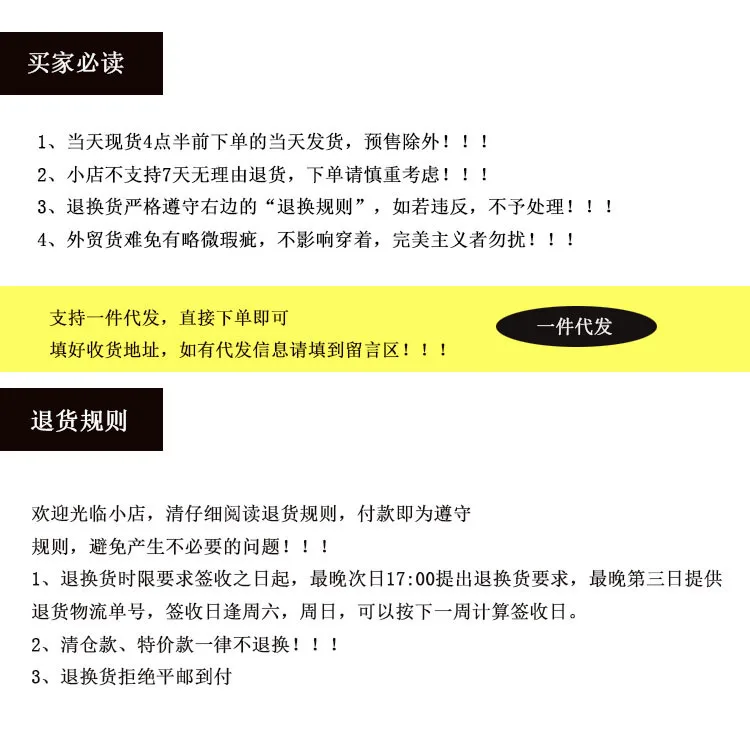 买家必读

1、当天现货4点半前下单的当天发货，预售除外！！！
2、小店不支持7天无理由退货，下单请慎重考虑！！！
3、退换货严格遵守右边的“退换规则”，如若违反，不予处理！！！
4、外贸货难免有略微瑕疵，不影响穿着，完美主义者勿扰！！！

支持一件代发，直接下单即可
填好收货地址，如有代发信息请填到留言区！！！

一件代发

退货规则

欢迎光临小店，清仔细阅读退货规则，付款即为遵守规则，避免产生不必要的问题！！！
1、退换货时限要求签收之日起，最晚次日17:00提出退换货要求，最晚第三日提供退货物流单号，签收日逢周六，周日，可以按下一周计算签收日。
2、清仓款、特价款一律不退换！！！
3、退换货拒绝平邮到付